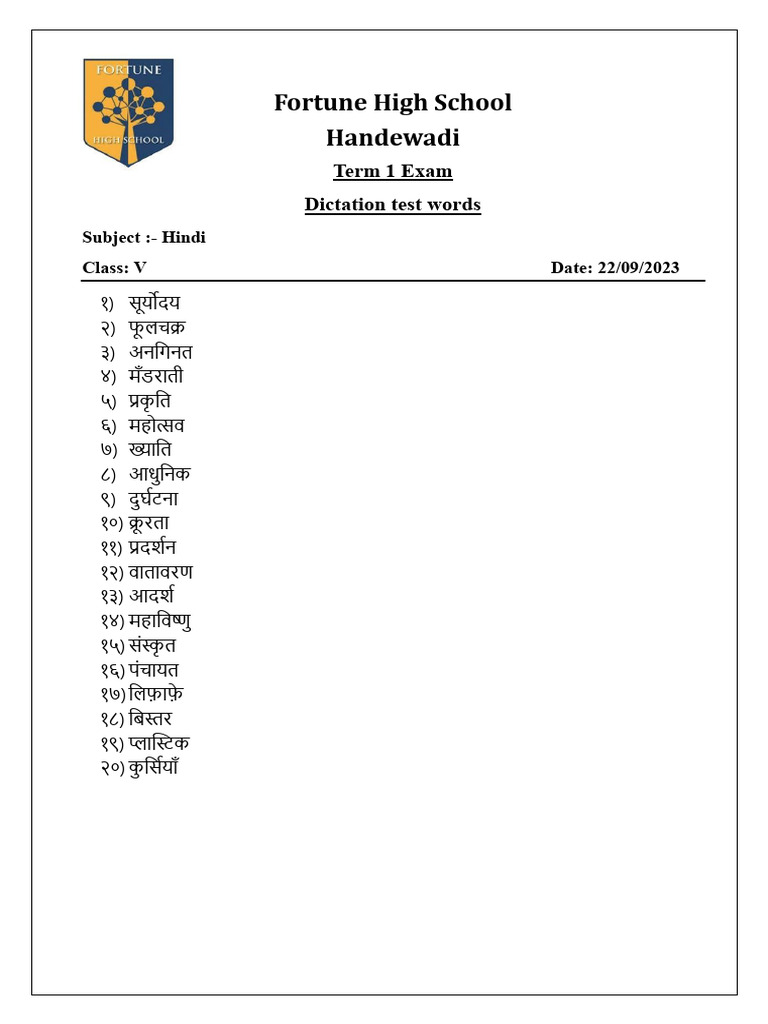 FORTUNE
HIGH SCHOOL

Fortune High School
Handewadi

Term 1 Exam

Dictation test words

Subject :- Hindi

Class: V
Date: 22/09/2023

१) सूर्योदय
२) फूलचक्र
३) अनगिनत
४) मँडराती
५) प्रकृति
६) महोत्सव
७) ख्याति
८) आधुनिक
९) दुर्घटना
१०) क्रूरता
११) प्रदर्शन
१२) वातावरण
१३) आदर्श
१४) महाविष्णु
१५) संस्कृत
१६) पंचायत
१७) लिफ़ाफ़े
१८) बिस्तर
१९) प्लास्टिक
२०) कुर्सियाँ